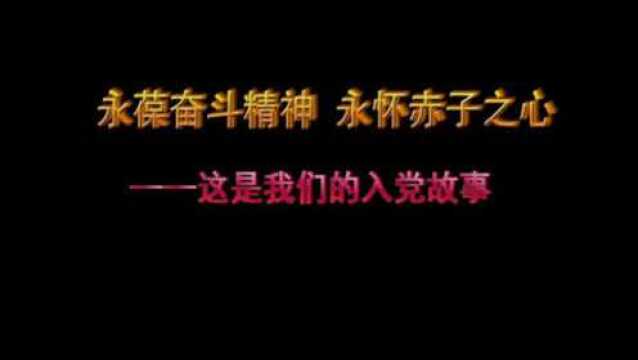 永葆奋斗精神 永怀赤子之心

——这是我们的入党故事